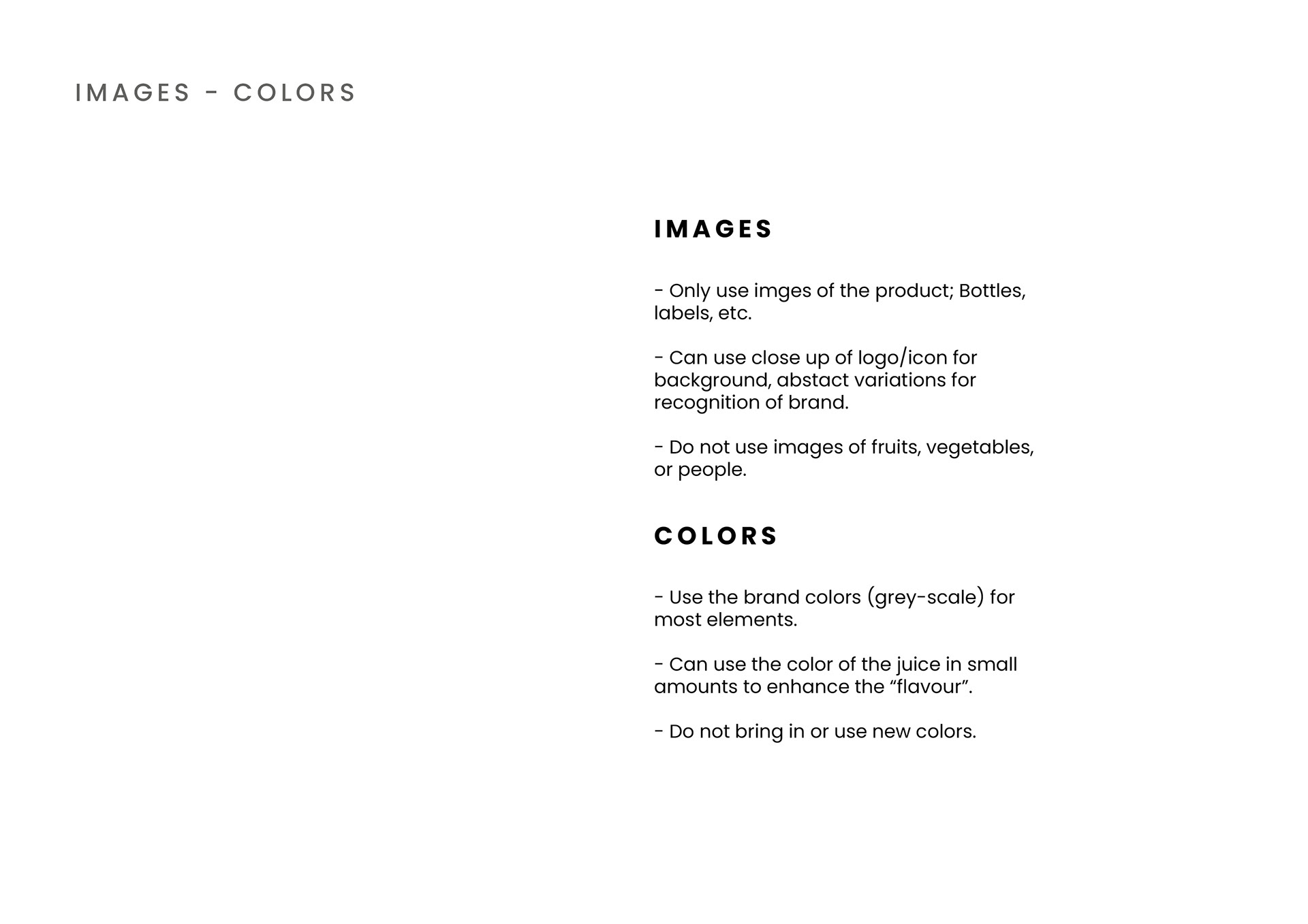 IMAGES - COLORS

IMAGES

- Only use imges of the product; Bottles, labels, etc.

- Can use close up of logo/icon for background, abstact variations for recognition of brand.

- Do not use images of fruits, vegetables, or people.

COLORS

- Use the brand colors (grey-scale) for most elements.

- Can use the color of the juice in small amounts to enhance the “flavour”.

- Do not bring in or use new colors.